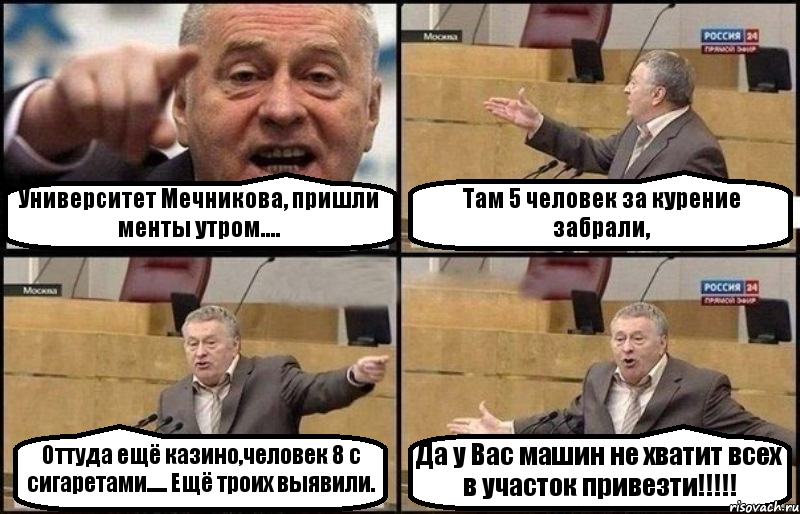 Университет Мечникова, пришли менты утром....

Москва

РОССИЯ 24
ПРЯМОЙ ЭФИР

Там 5 человек за курение забрали,

Москва

Оттуда ещё казино,человек 8 с сигаретами..... Ещё троих выявили.

РОССИЯ 24
ПРЯМОЙ ЭФИР

Да у Вас машин не хватит всех в участок привезти!!!!!

risovach.ru